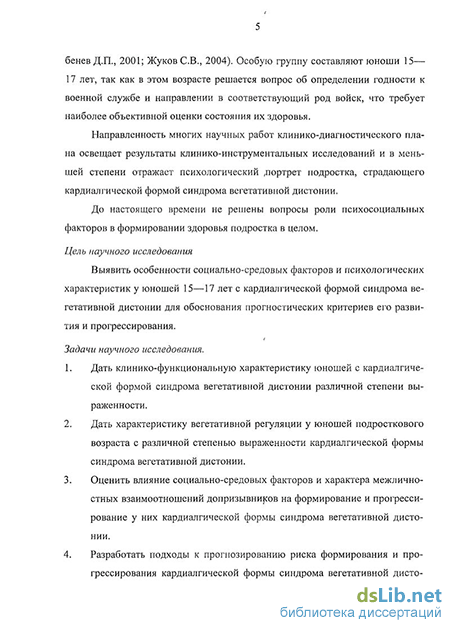 5

бенев Д.П., 2001; Жуков С.В., 2004). Особую группу составляют юноши 15—17 лет, так как в этом возрасте решается вопрос об определении годности к военной службе и направлении в соответствующий род войск, что требует наиболее объективной оценки состояния их здоровья.

Направленность многих научных работ клинико-диагностического плана освещает результаты клинико-инструментальных исследований и в меньшей степени отражает психологический портрет подростка, страдающего кардиалгической формой синдрома вегетативной дистонии.

До настоящего времени не решены вопросы роли психосоциальных факторов в формировании здоровья подростка в целом.

Цель научного исследования

Выявить особенности социально-средовых факторов и психологических характеристик у юношей 15—17 лет с кардиалгической формой синдрома вегетативной дистонии для обоснования прогностических критериев его развития и прогрессирования.

Задачи научного исследования.

1. Дать клинико-функциональную характеристику юношей с кардиалгической формой синдрома вегетативной дистонии различной степени выраженности.

2. Дать характеристику вегетативной регуляции у юношей подросткового возраста с различной степенью выраженности кардиалгической формы синдрома вегетативной дистонии.

3. Оценить влияние социально-средовых факторов и характера межличностных взаимоотношений допризывников на формирование и прогрессирование у них кардиалгической формы синдрома вегетативной дистонии.

4. Разработать подходы к прогнозированию риска формирования и прогрессирования кардиалгической формы синдрома вегетативной дисто-

dsLib.net
библиотека диссертаций